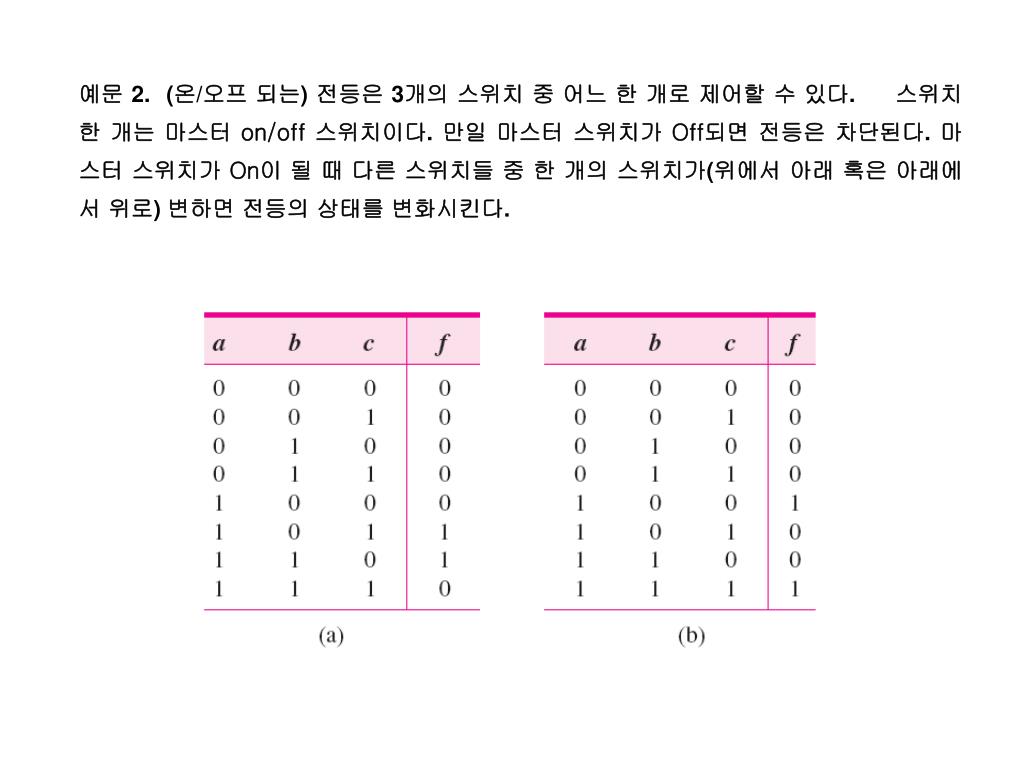 예문 2. (온/오프 되는) 전등은 3개의 스위치 중 어느 한 개로 제어할 수 있다. 스위치 한 개는 마스터 on/off 스위치이다. 만일 마스터 스위치가 Off되면 전등은 차단된다. 마스터 스위치가 On이 될 때 다른 스위치들 중 한 개의 스위치가(위에서 아래 혹은 아래에서 위로) 변하면 전등의 상태를 변화시킨다.

| $a$ | $b$ | $c$ | $f$ |
|---|---|---|---|
| 0 | 0 | 0 | 0 |
| 0 | 0 | 1 | 0 |
| 0 | 1 | 0 | 0 |
| 0 | 1 | 1 | 0 |
| 1 | 0 | 0 | 0 |
| 1 | 0 | 1 | 1 |
| 1 | 1 | 0 | 1 |
| 1 | 1 | 1 | 0 |

(a)

| $a$ | $b$ | $c$ | $f$ |
|---|---|---|---|
| 0 | 0 | 0 | 0 |
| 0 | 0 | 1 | 0 |
| 0 | 1 | 0 | 0 |
| 0 | 1 | 1 | 0 |
| 1 | 0 | 0 | 1 |
| 1 | 0 | 1 | 0 |
| 1 | 1 | 0 | 0 |
| 1 | 1 | 1 | 1 |

(b)